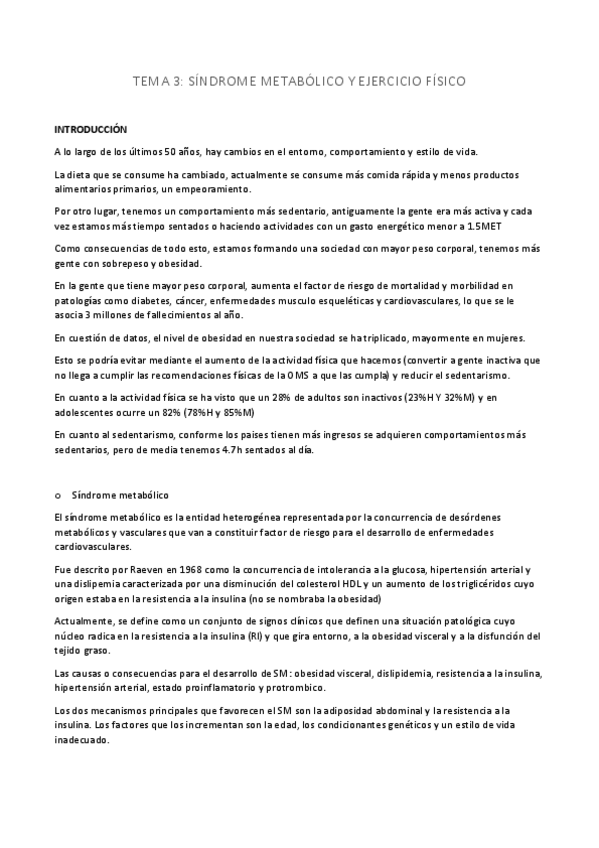 TEMA 3: SÍNDROME METABÓLICO Y EJERCICIO FÍSICO

INTRODUCCIÓN

A lo largo de los últimos 50 años, hay cambios en el entorno, comportamiento y estilo de vida.

La dieta que se consume ha cambiado, actualmente se consume más comida rápida y menos productos alimentarios primarios, un empeoramiento.

Por otro lugar, tenemos un comportamiento más sedentario, antiguamente la gente era más activa y cada vez estamos más tiempo sentados o haciendo actividades con un gasto energético menor a 1.5MET

Como consecuencias de todo esto, estamos formando una sociedad con mayor peso corporal, tenemos más gente con sobrepeso y obesidad.

En la gente que tiene mayor peso corporal, aumenta el factor de riesgo de mortalidad y morbilidad en patologías como diabetes, cáncer, enfermedades musculo esqueléticas y cardiovasculares, lo que se le asocia 3 millones de fallecimientos al año.

En cuestión de datos, el nivel de obesidad en nuestra sociedad se ha triplicado, mayormente en mujeres.

Esto se podría evitar mediante el aumento de la actividad física que hacemos (convertir a gente inactiva que no llega a cumplir las recomendaciones físicas de la OMS a que las cumpla) y reducir el sedentarismo.

En cuanto a la actividad física se ha visto que un 28% de adultos son inactivos (23%H Y 32%M) y en adolescentes ocurre un 82% (78%H y 85%M)

En cuanto al sedentarismo, conforme los paises tienen más ingresos se adquieren comportamientos más sedentarios, pero de media tenemos 4.7h sentados al día.

o Síndrome metabólico

El síndrome metabólico es la entidad heterogénea representada por la concurrencia de desórdenes metabólicos y vasculares que van a constituir factor de riesgo para el desarrollo de enfermedades cardiovasculares.

Fue descrito por Raeven en 1968 como la concurrencia de intolerancia a la glucosa, hipertensión arterial y una dislipemia caracterizada por una disminución del colesterol HDL y un aumento de los triglicéridos cuyo origen estaba en la resistencia a la insulina (no se nombraba la obesidad)

Actualmente, se define como un conjunto de signos clínicos que definen una situación patológica cuyo núcleo radica en la resistencia a la insulina (RI) y que gira entorno, a la obesidad visceral y a la disfunción del tejido graso.

Las causas o consecuencias para el desarrollo de SM: obesidad visceral, dislipidemia, resistencia a la insulina, hipertensión arterial, estado proinflamatorio y protrombico.

Los dos mecanismos principales que favorecen el SM son la adiposidad abdominal y la resistencia a la insulina. Los factores que los incrementan son la edad, los condicionantes genéticos y un estilo de vida inadecuado.